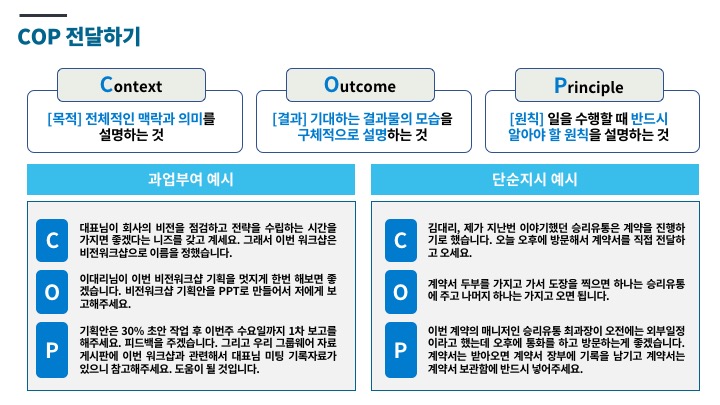 COP 전달하기

Context

[목적] 전체적인 맥락과 의미를 설명하는 것

Outcome

[결과] 기대하는 결과물의 모습을 구체적으로 설명하는 것

Principle

[원칙] 일을 수행할 때 반드시 알아야 할 원칙을 설명하는 것

과업부여 예시

C

대표님이 회사의 비전을 점검하고 전략을 수립하는 시간을 가지면 좋겠다는 니즈를 갖고 계세요. 그래서 이번 워크샵은 비전워크샵으로 이름을 정했습니다.

O

이대리님이 이번 비전워크샵 기획을 멋지게 한번 해보면 좋겠습니다. 비전워크샵 기획안을 PPT로 만들어서 저에게 보고해주세요.

P

기획안은 30% 초안 작업 후 이번주 수요일까지 1차 보고를 해주세요. 피드백을 주겠습니다. 그리고 우리 그룹웨어 자료 게시판에 이번 워크샵과 관련해서 대표님 미팅 기록자료가 있으니 참고해주세요. 도움이 될 것입니다.

단순지시 예시

C

김대리, 제가 지난번 이야기했던 승리유통은 계약을 진행하기로 했습니다. 오늘 오후에 방문해서 계약서를 직접 전달하고 오세요.

O

계약서 두부를 가지고 가서 도장을 찍으면 하나는 승리유통에 주고 나머지 하나는 가지고 오면 됩니다.

P

이번 계약의 매니저인 승리유통 최과장이 오전에는 외부일정이라고 했는데 오후에 통화를 하고 방문하는게 좋겠습니다. 계약서는 받아오면 계약서 장부에 기록을 남기고 계약서는 계약서 보관함에 반드시 넣어주세요.